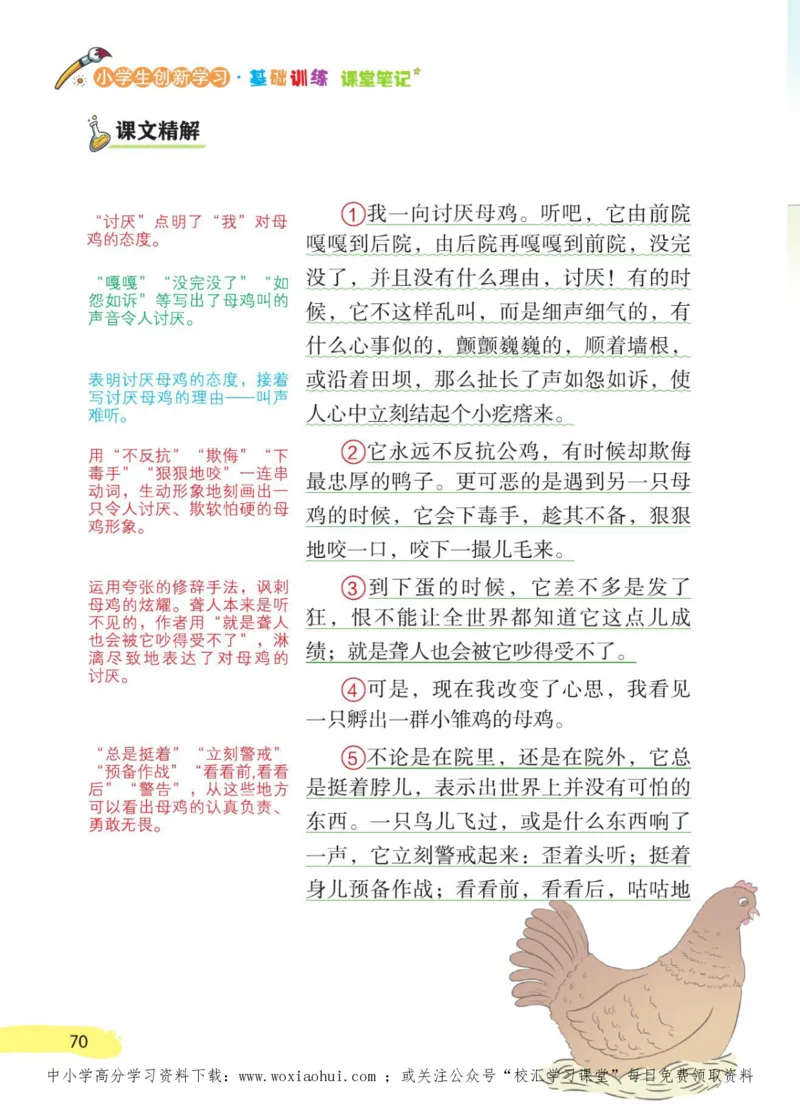 小学生创新学习·基础训练 课堂笔记

课文精解

“讨厌”点明了“我”对母鸡的态度。

“嘎嘎”“没完没了”“如怨如诉”等写出了母鸡叫的声音令人讨厌。

表明讨厌母鸡的态度，接着写讨厌母鸡的理由——叫声难听。

用“不反抗”“欺侮”“下毒手”“狠狠地咬”一连串动词，生动形象地刻画出一只令人讨厌、欺软怕硬的母鸡形象。

运用夸张的修辞手法，讽刺母鸡的炫耀。聋人本来是听不见的，作者用“就是聋人也会被它吵得受不了”，淋漓尽致地表达了对母鸡的讨厌。

“总是挺着”“立刻警戒”“预备作战”“看看前,看看后”“警告”，从这些地方可以看出母鸡的认真负责、勇敢无畏。

①我一向讨厌母鸡。听吧，它由前院嘎嘎到后院，由后院再嘎嘎到前院，没完没了，并且没有什么理由，讨厌！有的时候，它不这样乱叫，而是细声细气的，有什么心事似的，颤颤巍巍的，顺着墙根，或沿着田坝，那么扯长了声如怨如诉，使人心中立刻结起个小疙瘩来。

②它永远不反抗公鸡，有时候却欺侮最忠厚的鸭子。更可恶的是遇到另一只母鸡的时候，它会下毒手，趁其不备，狠狠地咬一口，咬下一撮儿毛来。

③到下蛋的时候，它差不多是发了狂，恨不能让全世界都知道它这点儿成绩；就是聋人也会被它吵得受不了。

④可是，现在我改变了心思，我看见一只孵出一群小雏鸡的母鸡。

⑤不论是在院里，还是在院外，它总是挺着脖儿，表示出世界上并没有可怕的东西。一只鸟儿飞过，或是什么东西响了一声，它立刻警戒起来：歪着头听；挺着身儿预备作战；看看前，看看后，咕咕地

70

中小学高分学习资料下载：www.woxiaohui.com ；或关注公众号“校汇学习课堂”每日免费领取资料